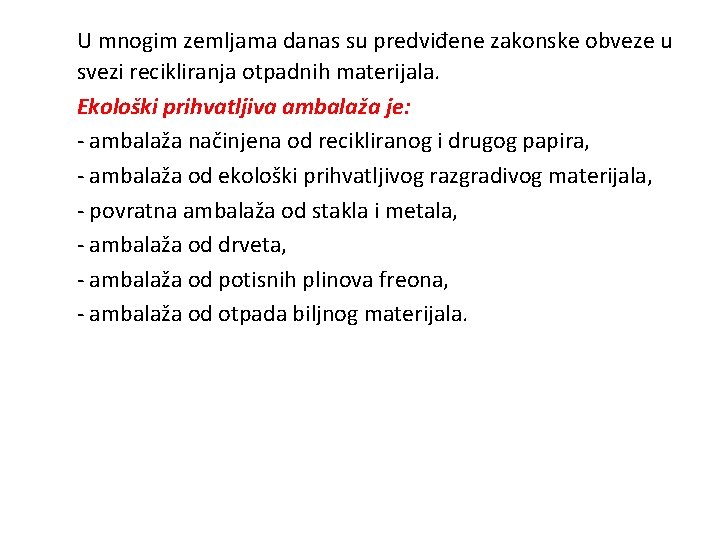 U mnogim zemljama danas su predviđene zakonske obveze u svezi recikliranja otpadnih materijala.

Ekološki prihvatljiva ambalaža je:

- ambalaža načinjena od recikliranog i drugog papira,

- ambalaža od ekološki prihvatljivog razgradivog materijala,

- povratna ambalaža od stakla i metala,

- ambalaža od drveta,

- ambalaža od potisnih plinova freona,

- ambalaža od otpada biljnog materijala.